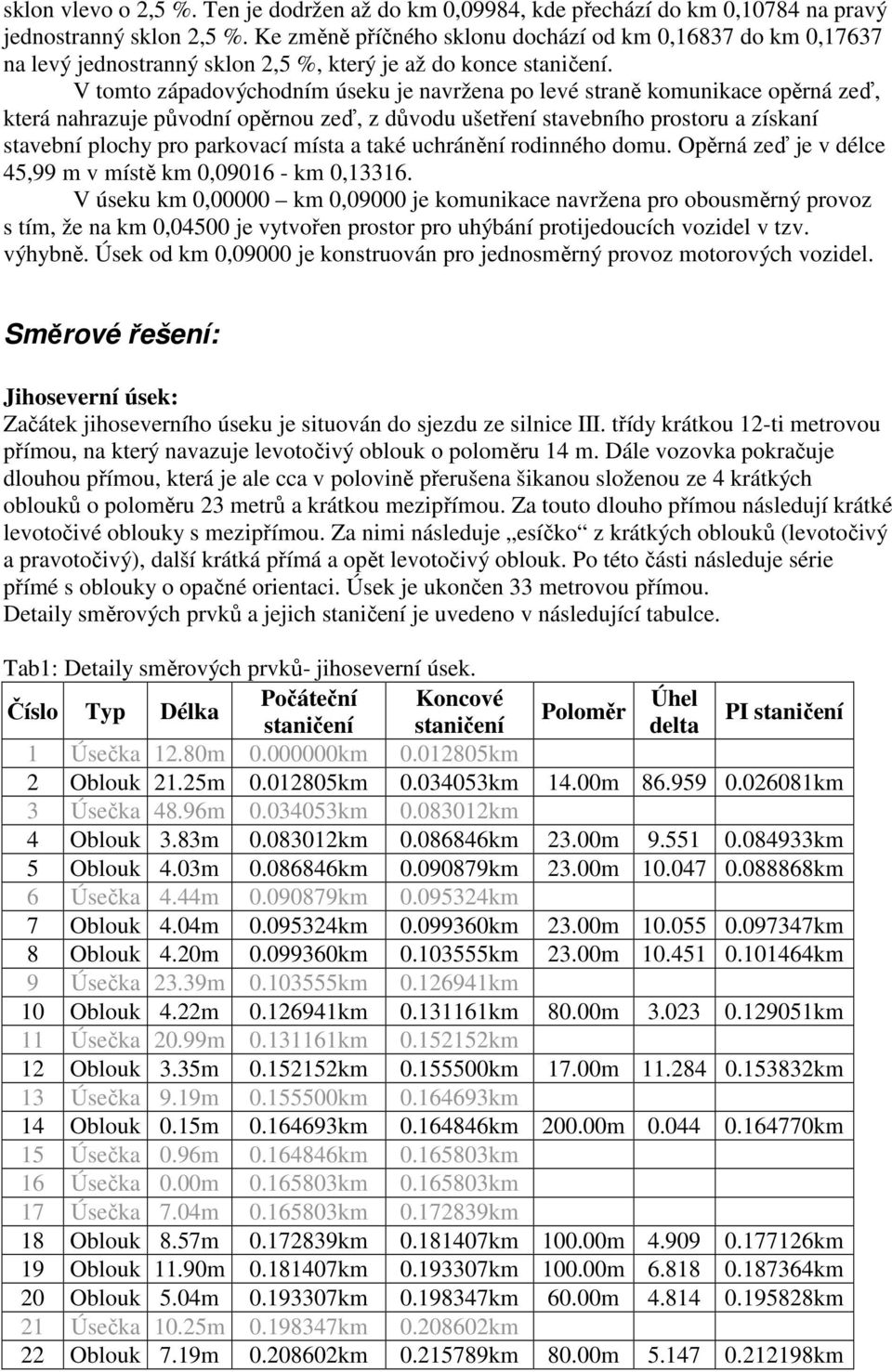 sklon vlevo o 2,5 %. Ten je dodržen až do km 0,09984, kde přechází do km 0,10784 na pravý jednostranný sklon 2,5 %. Ke změně příčného sklonu dochází od km 0,16837 do km 0,17637 na levý jednostranný sklon 2,5 %, který je až do konce staničení.

V tomto západovýchodním úseku je navržena po levé straně komunikace opěrná zeď, která nahrazuje původní opěrnou zeď, z důvodu ušetření stavebního prostoru a získaní stavební plochy pro parkovací místa a také uchránění rodinného domu. Opěrná zeď je v délce 45,99 m v místě km 0,09016 - km 0,13316.

V úseku km 0,00000 – km 0,09000 je komunikace navržena pro obousměrný provoz s tím, že na km 0,04500 je vytvořen prostor pro uhýbání protijedoucích vozidel v tzv. výhybně. Úsek od km 0,09000 je konstruován pro jednosměrný provoz motorových vozidel.

Směrové řešení:

Jihoseverní úsek:
Začátek jihoseverního úseku je situován do sjezdu ze silnice III. třídy krátkou 12-ti metrovou přímou, na který navazuje levotočivý oblouk o poloměru 14 m. Dále vozovka pokračuje dlouhou přímou, která je ale cca v polovině přerušena šikanou složenou ze 4 krátkých oblouků o poloměru 23 metrů a krátkou mezipřímou. Za touto dlouho přímou následují krátké levotočivé oblouky s mezipřímou. Za nimi následuje „esíčko“ z krátkých oblouků (levotočivý a pravotočivý), další krátká přímá a opět levotočivý oblouk. Po této části následuje série přímé s oblouky o opačné orientaci. Úsek je ukončen 33 metrovou přímou.
Detaily směrových prvků a jejich staničení je uvedeno v následující tabulce.

Tab1: Detaily směrových prvků- jihoseverní úsek.

| Číslo | Typ | Délka | Počáteční staničení | Koncové staničení | Poloměr | Úhel delta | PI staničení |
|---|---|---|---|---|---|---|---|
| 1 | Úsečka | 12.80m | 0.000000km | 0.012805km | | | |
| 2 | Oblouk | 21.25m | 0.012805km | 0.034053km | 14.00m | 86.959 | 0.026081km |
| 3 | Úsečka | 48.96m | 0.034053km | 0.083012km | | | |
| 4 | Oblouk | 3.83m | 0.083012km | 0.086846km | 23.00m | 9.551 | 0.084933km |
| 5 | Oblouk | 4.03m | 0.086846km | 0.090879km | 23.00m | 10.047 | 0.088868km |
| 6 | Úsečka | 4.44m | 0.090879km | 0.095324km | | | |
| 7 | Oblouk | 4.04m | 0.095324km | 0.099360km | 23.00m | 10.055 | 0.097347km |
| 8 | Oblouk | 4.20m | 0.099360km | 0.103555km | 23.00m | 10.451 | 0.101464km |
| 9 | Úsečka | 23.39m | 0.103555km | 0.126941km | | | |
| 10 | Oblouk | 4.22m | 0.126941km | 0.131161km | 80.00m | 3.023 | 0.129051km |
| 11 | Úsečka | 20.99m | 0.131161km | 0.152152km | | | |
| 12 | Oblouk | 3.35m | 0.152152km | 0.155500km | 17.00m | 11.284 | 0.153832km |
| 13 | Úsečka | 9.19m | 0.155500km | 0.164693km | | | |
| 14 | Oblouk | 0.15m | 0.164693km | 0.164846km | 200.00m | 0.044 | 0.164770km |
| 15 | Úsečka | 0.96m | 0.164846km | 0.165803km | | | |
| 16 | Úsečka | 0.00m | 0.165803km | 0.165803km | | | |
| 17 | Úsečka | 7.04m | 0.165803km | 0.172839km | | | |
| 18 | Oblouk | 8.57m | 0.172839km | 0.181407km | 100.00m | 4.909 | 0.177126km |
| 19 | Oblouk | 11.90m | 0.181407km | 0.193307km | 100.00m | 6.818 | 0.187364km |
| 20 | Oblouk | 5.04m | 0.193307km | 0.198347km | 60.00m | 4.814 | 0.195828km |
| 21 | Úsečka | 10.25m | 0.198347km | 0.208602km | | | |
| 22 | Oblouk | 7.19m | 0.208602km | 0.215789km | 80.00m | 5.147 | 0.212198km |